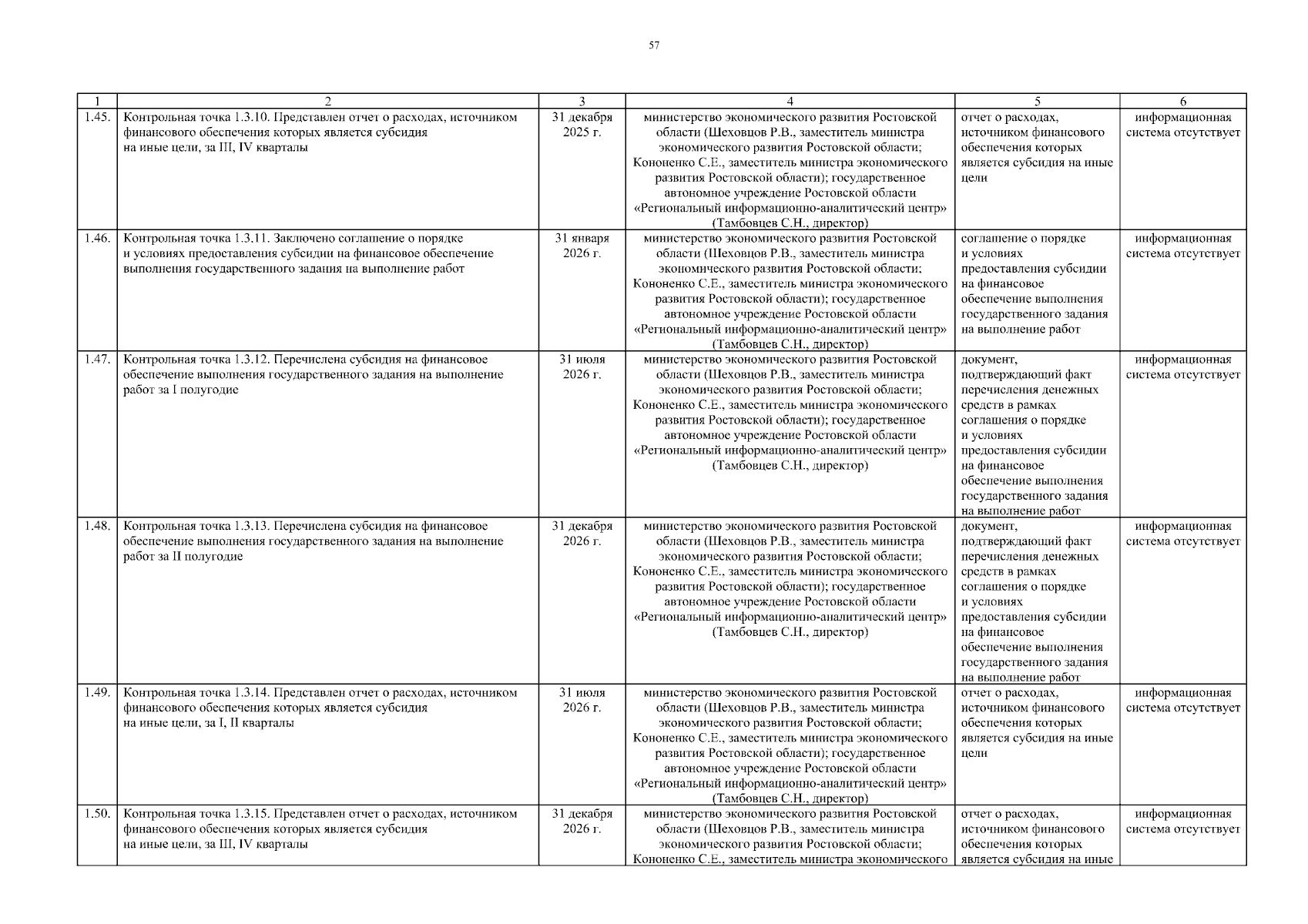 57

| 1 | 2 | 3 | 4 | 5 | 6 |
|---|---|---|---|---|---|
| 1.45. | Контрольная точка 1.3.10. Представлен отчет о расходах, источником финансового обеспечения которых является субсидия на иные цели, за III, IV кварталы | 31 декабря 2025 г. | министерство экономического развития Ростовской области (Шеховцов Р.В., заместитель министра экономического развития Ростовской области; Кононенко С.Е., заместитель министра экономического развития Ростовской области); государственное автономное учреждение Ростовской области «Региональный информационно-аналитический центр» (Тамбовцев С.Н., директор) | отчет о расходах, источником финансового обеспечения которых является субсидия на иные цели | информационная система отсутствует |
| 1.46. | Контрольная точка 1.3.11. Заключено соглашение о порядке и условиях предоставления субсидии на финансовое обеспечение выполнения государственного задания на выполнение работ | 31 января 2026 г. | министерство экономического развития Ростовской области (Шеховцов Р.В., заместитель министра экономического развития Ростовской области; Кононенко С.Е., заместитель министра экономического развития Ростовской области); государственное автономное учреждение Ростовской области «Региональный информационно-аналитический центр» (Тамбовцев С.Н., директор) | соглашение о порядке и условиях предоставления субсидии на финансовое обеспечение выполнения государственного задания на выполнение работ | информационная система отсутствует |
| 1.47. | Контрольная точка 1.3.12. Перечислена субсидия на финансовое обеспечение выполнения государственного задания на выполнение работ за I полугодие | 31 июля 2026 г. | министерство экономического развития Ростовской области (Шеховцов Р.В., заместитель министра экономического развития Ростовской области; Кононенко С.Е., заместитель министра экономического развития Ростовской области); государственное автономное учреждение Ростовской области «Региональный информационно-аналитический центр» (Тамбовцев С.Н., директор) | документ, подтверждающий факт перечисления денежных средств в рамках соглашения о порядке и условиях предоставления субсидии на финансовое обеспечение выполнения государственного задания на выполнение работ | информационная система отсутствует |
| 1.48. | Контрольная точка 1.3.13. Перечислена субсидия на финансовое обеспечение выполнения государственного задания на выполнение работ за II полугодие | 31 декабря 2026 г. | министерство экономического развития Ростовской области (Шеховцов Р.В., заместитель министра экономического развития Ростовской области; Кононенко С.Е., заместитель министра экономического развития Ростовской области); государственное автономное учреждение Ростовской области «Региональный информационно-аналитический центр» (Тамбовцев С.Н., директор) | документ, подтверждающий факт перечисления денежных средств в рамках соглашения о порядке и условиях предоставления субсидии на финансовое обеспечение выполнения государственного задания на выполнение работ | информационная система отсутствует |
| 1.49. | Контрольная точка 1.3.14. Представлен отчет о расходах, источником финансового обеспечения которых является субсидия на иные цели, за I, II кварталы | 31 июля 2026 г. | министерство экономического развития Ростовской области (Шеховцов Р.В., заместитель министра экономического развития Ростовской области; Кононенко С.Е., заместитель министра экономического развития Ростовской области); государственное автономное учреждение Ростовской области «Региональный информационно-аналитический центр» (Тамбовцев С.Н., директор) | отчет о расходах, источником финансового обеспечения которых является субсидия на иные цели | информационная система отсутствует |
| 1.50. | Контрольная точка 1.3.15. Представлен отчет о расходах, источником финансового обеспечения которых является субсидия на иные цели, за III, IV кварталы | 31 декабря 2026 г. | министерство экономического развития Ростовской области (Шеховцов Р.В., заместитель министра экономического развития Ростовской области; Кононенко С.Е., заместитель министра экономического | отчет о расходах, источником финансового обеспечения которых является субсидия на иные | информационная система отсутствует |